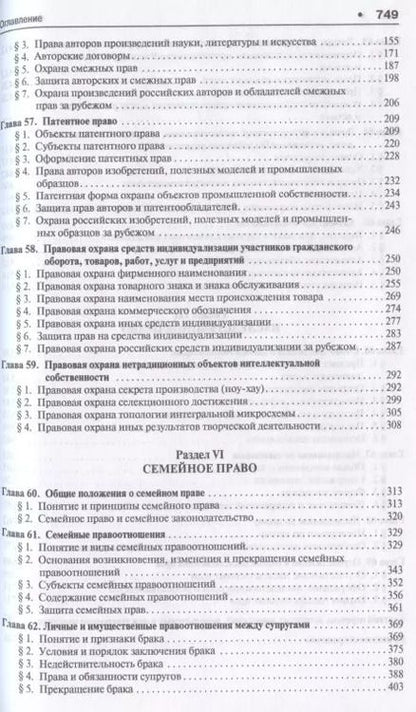 Оглавление • 749

§ 3. Права авторов произведений науки, литературы и искусства 155
§ 4. Авторские договоры 171
§ 5. Охрана смежных прав 187
§ 6. Защита авторских и смежных прав 198
§ 7. Охрана произведений российских авторов и обладателей смежных прав за рубежом 206

Глава 57. Патентное право 209
§ 1. Объекты патентного права 209
§ 2. Субъекты патентного права 220
§ 3. Оформление патентных прав 228
§ 4. Права авторов изобретений, полезных моделей и промышленных образцов 232
§ 5. Патентная форма охраны объектов промышленной собственности 234
§ 6. Защита прав авторов и патентообладателей 243
§ 7. Охрана российских изобретений, полезных моделей и промышленных образцов за рубежом 246

Глава 58. Правовая охрана средств индивидуализации участников гражданского оборота, товаров, работ, услуг и предприятий 250
§ 1. Правовая охрана фирменного наименования 250
§ 2. Правовая охрана товарного знака и знака обслуживания 255
§ 3. Правовая охрана наименования места происхождения товара 269
§ 4. Правовая охрана коммерческого обозначения 274
§ 5. Правовая охрана иных средств индивидуализации 277
§ 6. Защита прав на средства индивидуализации 283
§ 7. Правовая охрана российских средств индивидуализации за рубежом 287

Глава 59. Правовая охрана нетрадиционных объектов интеллектуальной собственности 292
§ 1. Правовая охрана секрета производства (ноу-хау) 292
§ 2. Правовая охрана селекционного достижения 299
§ 3. Правовая охрана топологии интегральной микросхемы 305
§ 4. Правовая охрана иных результатов творческой деятельности 308

Раздел VI
СЕМЕЙНОЕ ПРАВО

Глава 60. Общие положения о семейном праве 313
§ 1. Понятие и принципы семейного права 313
§ 2. Семейное право и семейное законодательство 320

Глава 61. Семейные правоотношения 329
§ 1. Понятие и виды семейных правоотношений 329
§ 2. Основания возникновения, изменения и прекращения семейных правоотношений 343
§ 3. Субъекты семейных правоотношений 352
§ 4. Содержание семейных правоотношений 356
§ 5. Защита семейных прав 361

Глава 62. Личные и имущественные правоотношения между супругами 369
§ 1. Понятие и признаки брака 369
§ 2. Условия и порядок заключения брака 375
§ 3. Недействительность брака 380
§ 4. Права и обязанности супругов 388
§ 5. Прекращение брака 403